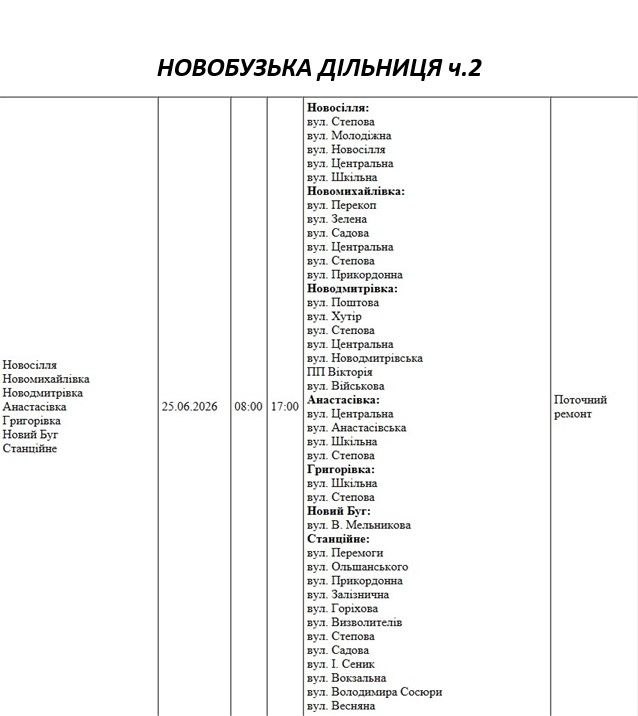 НОВОБУЗЬКА ДІЛЬНИЦЯ ч.2

| Новосілля Новомихайлівка Новодмитрівка Анастасівка Григорівка Новий Буг Станційне | 25.06.2026 | 08:00 | 17:00 | Новосілля: вул. Степова вул. Молодіжна вул. Новосілля вул. Центральна вул. Шкільна Новомихайлівка: вул. Перекоп вул. Зелена вул. Садова вул. Центральна вул. Степова вул. Прикордонна Новодмитрівка: вул. Поштова вул. Хутір вул. Степова вул. Центральна вул. Новодмитрівська ПП Вікторія вул. Військова Анастасівка: вул. Центральна вул. Анастасівська вул. Шкільна вул. Степова Григорівка: вул. Шкільна вул. Степова Новий Буг: вул. В. Мельникова Станційне: вул. Перемоги вул. Ольшанського вул. Прикордонна вул. Залізнична вул. Горіхова вул. Визволителів вул. Степова вул. Садова вул. І. Сеник вул. Вокзальна вул. Володимира Сосюри вул. Весняна | Поточний ремонт |
|---|---|---|---|---|---|